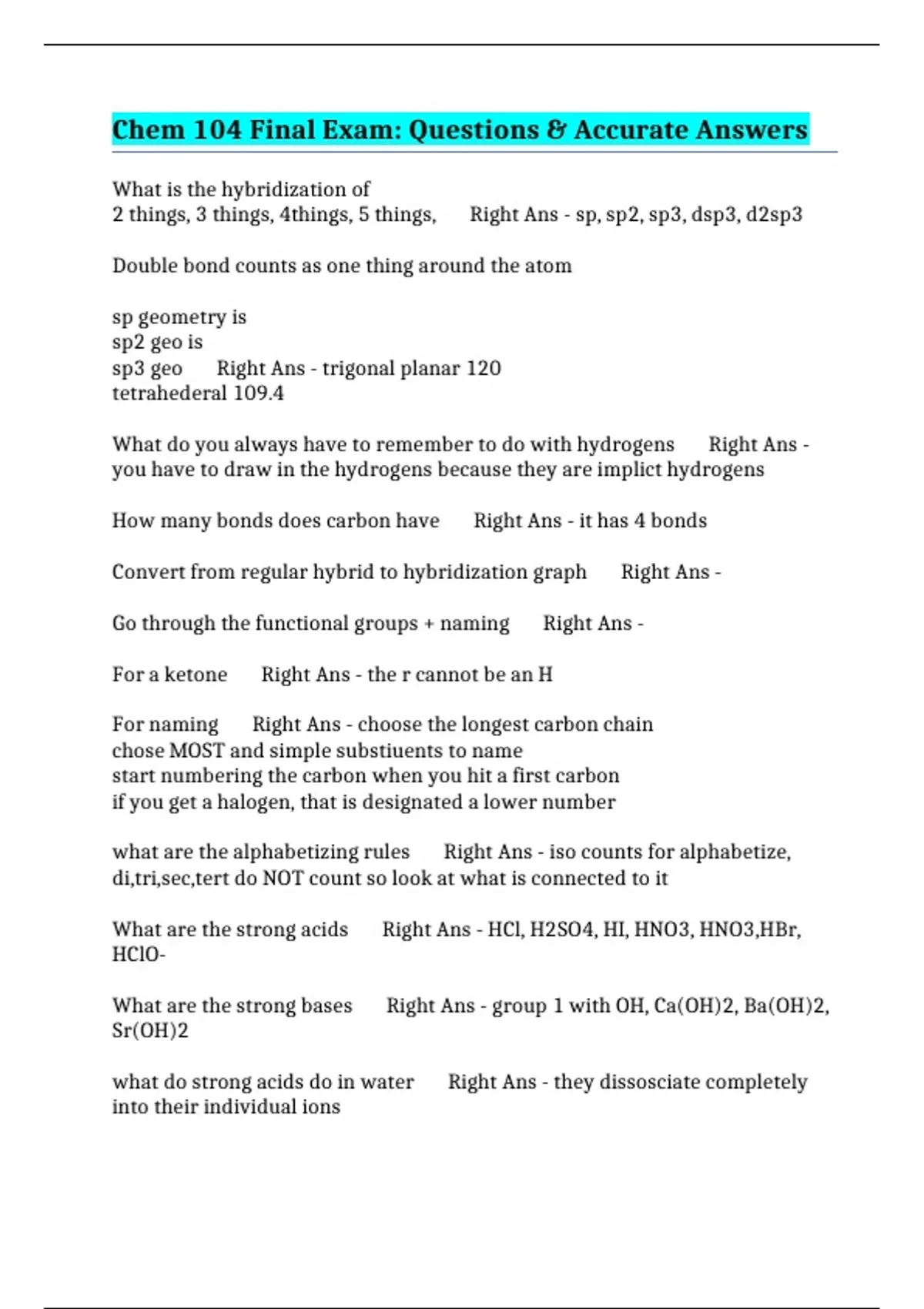 Chem 104 Final Exam: Questions & Accurate Answers

What is the hybridization of
2 things, 3 things, 4things, 5 things, Right Ans - sp, sp2, sp3, dsp3, d2sp3

Double bond counts as one thing around the atom

sp geometry is
sp2 geo is
sp3 geo Right Ans - trigonal planar 120
tetrahederal 109.4

What do you always have to remember to do with hydrogens Right Ans - you have to draw in the hydrogens because they are implict hydrogens

How many bonds does carbon have Right Ans - it has 4 bonds

Convert from regular hybrid to hybridization graph Right Ans -

Go through the functional groups + naming Right Ans -

For a ketone Right Ans - the r cannot be an H

For naming Right Ans - choose the longest carbon chain
chose MOST and simple substiuents to name
start numbering the carbon when you hit a first carbon
if you get a halogen, that is designated a lower number

what are the alphabetizing rules Right Ans - iso counts for alphabetize, di,tri,sec,tert do NOT count so look at what is connected to it

What are the strong acids Right Ans - HCl, H2SO4, HI, HNO3, HNO3,HBr, HClO-

What are the strong bases Right Ans - group 1 with OH, Ca(OH)2, Ba(OH)2, Sr(OH)2

what do strong acids do in water Right Ans - they dissosciate completely into their individual ions